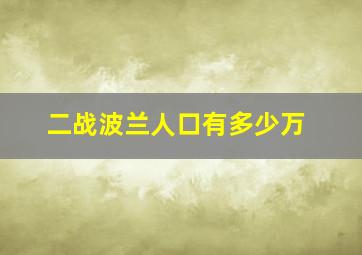 二战波兰人口有多少万